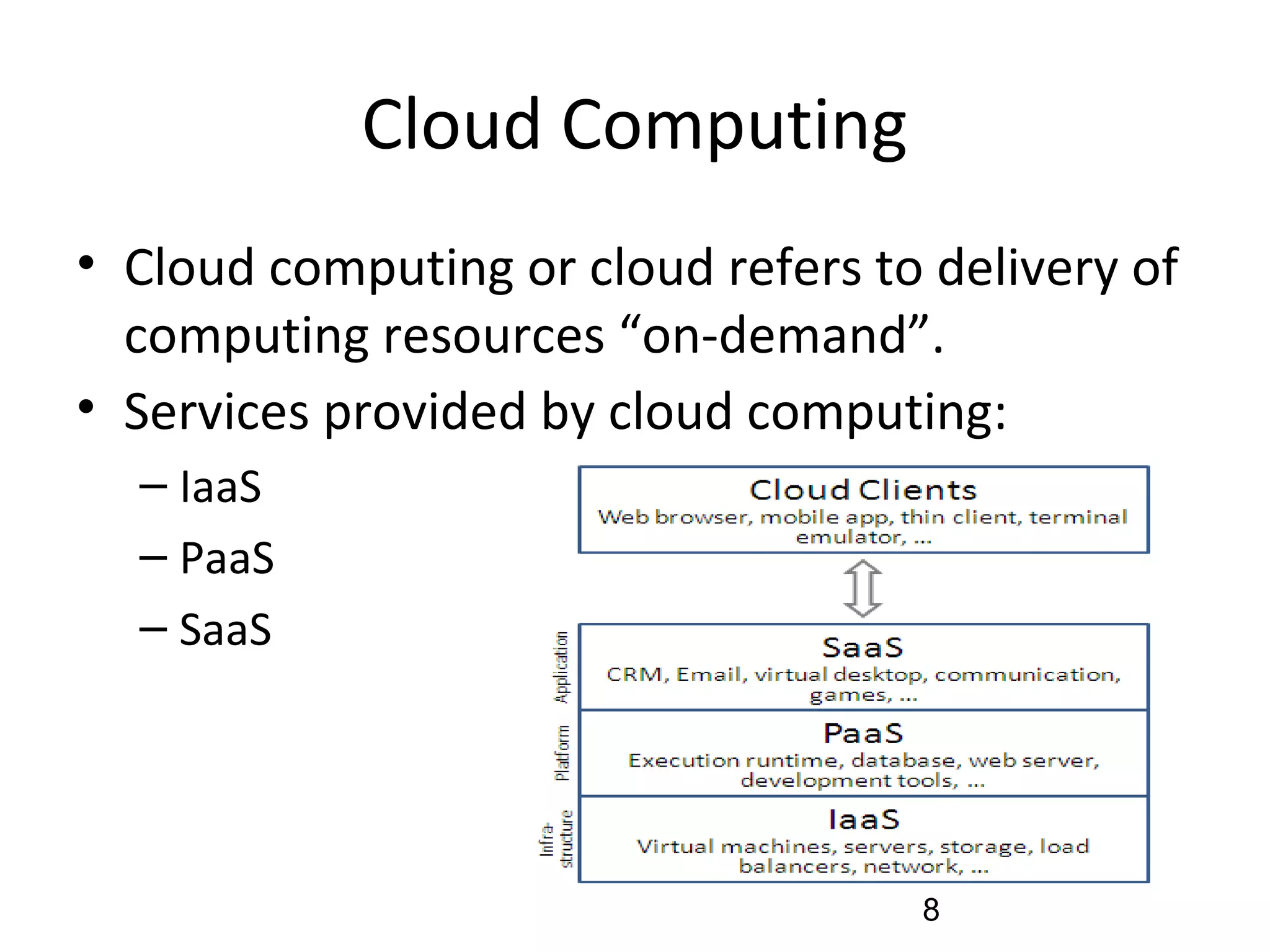 Cloud Computing

• Cloud computing or cloud refers to delivery of computing resources “on-demand”.

• Services provided by cloud computing:

– IaaS

– PaaS

– SaaS

Cloud Clients
Web browser, mobile app, thin client, terminal emulator, ...

Application
SaaS
CRM, Email, virtual desktop, communication, games, ...

Platform
PaaS
Execution runtime, database, web server, development tools, ...

Infra-structure
IaaS
Virtual machines, servers, storage, load balancers, network, ...

8